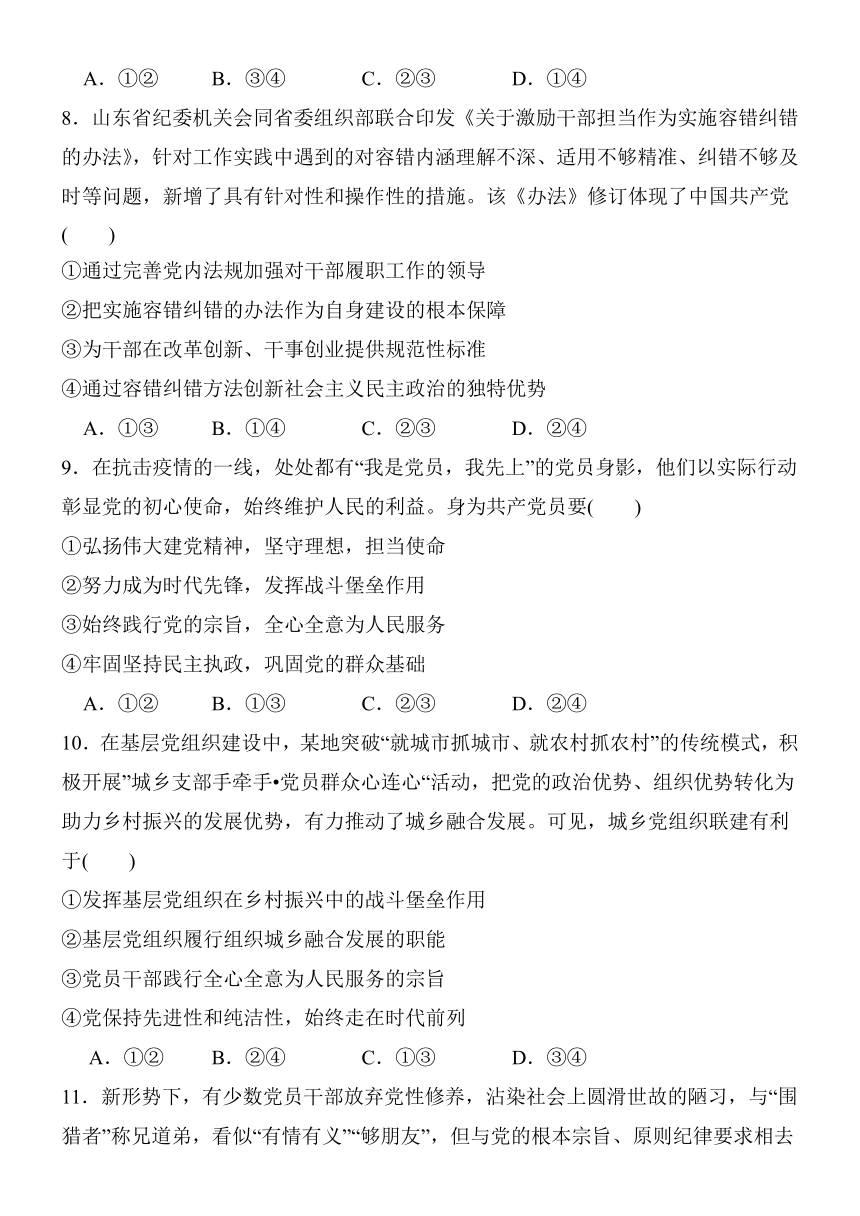 A．①②　　B．③④　　C．②③　　D．①④

8．山东省纪委机关会同省委组织部联合印发《关于激励干部担当作为实施容错纠错的办法》，针对工作实践中遇到的对容错内涵理解不深、适用不够精准、纠错不够及时等问题，新增了具有针对性和操作性的措施。该《办法》修订体现了中国共产党(　　)

①通过完善党内法规加强对干部履职工作的领导

②把实施容错纠错的办法作为自身建设的根本保障

③为干部在改革创新、干事创业提供规范性标准

④通过容错纠错方法创新社会主义民主政治的独特优势

A．①③　　B．①④　　C．②③　　D．②④

9．在抗击疫情的一线，处处都有“我是党员，我先上”的党员身影，他们以实际行动彰显党的初心使命，始终维护人民的利益。身为共产党员要(　　)

①弘扬伟大建党精神，坚守理想，担当使命

②努力成为时代先锋，发挥战斗堡垒作用

③始终践行党的宗旨，全心全意为人民服务

④牢固坚持民主执政，巩固党的群众基础

A．①②　　B．①③　　C．②③　　D．②④

10．在基层党组织建设中，某地突破“就城市抓城市、就农村抓农村”的传统模式，积极开展”城乡支部手牵手•党员群众心连心“活动，把党的政治优势、组织优势转化为助力乡村振兴的发展优势，有力推动了城乡融合发展。可见，城乡党组织联建有利于(　　)

①发挥基层党组织在乡村振兴中的战斗堡垒作用

②基层党组织履行组织城乡融合发展的职能

③党员干部践行全心全意为人民服务的宗旨

④党保持先进性和纯洁性，始终走在时代前列

A．①②　　B．②④　　C．①③　　D．③④

11．新形势下，有少数党员干部放弃党性修养，沾染社会上圆滑世故的陋习，与“围猎者”称兄道弟，看似“有情有义”“够朋友”，但与党的根本宗旨、原则纪律要求相去